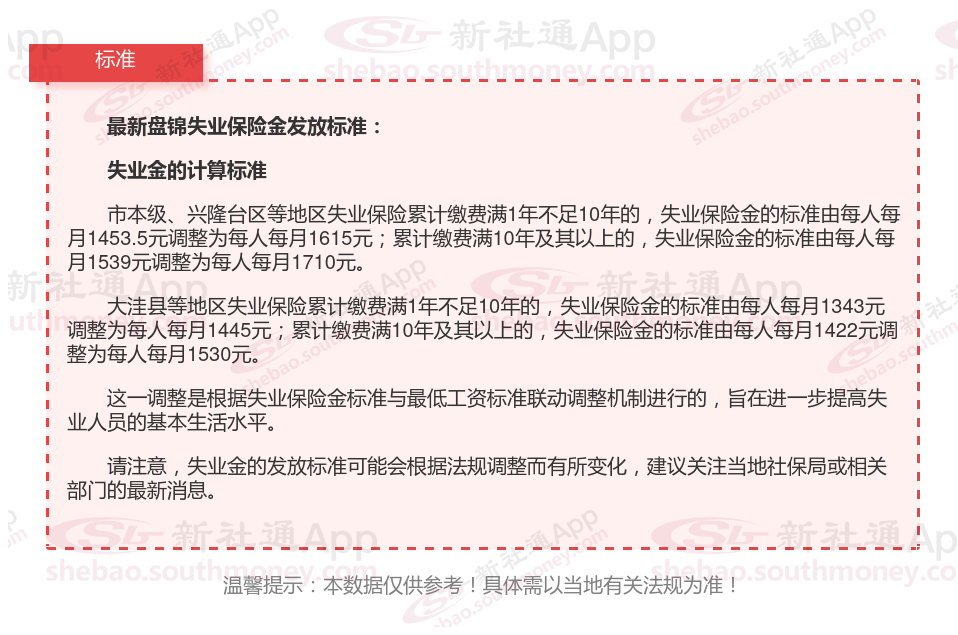 标准

最新盘锦失业保险金发放标准：

失业金的计算标准

市本级、兴隆台区等地区失业保险累计缴费满1年不足10年的，失业保险金的标准由每人每月1453.5元调整为每人每月1615元；累计缴费满10年及其以上的，失业保险金的标准由每人每月1539元调整为每人每月1710元。

大洼县等地区失业保险累计缴费满1年不足10年的，失业保险金的标准由每人每月1343元调整为每人每月1445元；累计缴费满10年及其以上的，失业保险金的标准由每人每月1422元调整为每人每月1530元。

这一调整是根据失业保险金标准与最低工资标准联动调整机制进行的，旨在进一步提高失业人员的基本生活水平。

请注意，失业金的发放标准可能会根据法规调整而有所变化，建议关注当地社保局或相关部门的最新消息。

温馨提示：本数据仅供参考！具体需以当地有关法规为准！

新社通App
shebao.southmoney.com